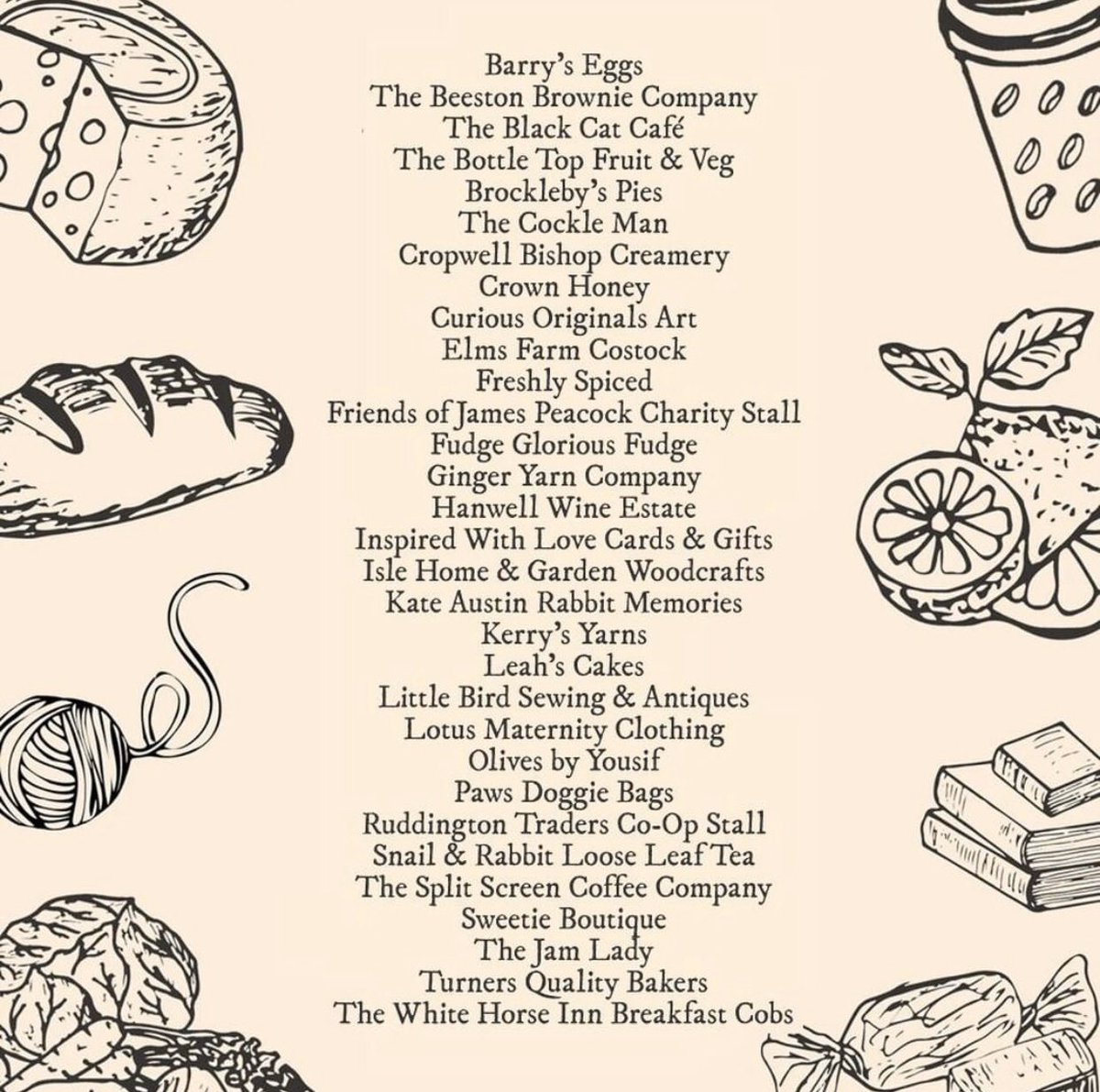 Barry's Eggs
The Beeston Brownie Company
The Black Cat Café
The Bottle Top Fruit & Veg
Brockleby's Pies
The Cockle Man
Cropwell Bishop Creamery
Crown Honey
Curious Originals Art
Elms Farm Costock
Freshly Spiced
Friends of James Peacock Charity Stall
Fudge Glorious Fudge
Ginger Yarn Company
Hanwell Wine Estate
Inspired With Love Cards & Gifts
Isle Home & Garden Woodcrafts
Kate Austin Rabbit Memories
Kerry's Yarns
Leah's Cakes
Little Bird Sewing & Antiques
Lotus Maternity Clothing
Olives by Yousif
Paws Doggie Bags
Ruddington Traders Co-Op Stall
Snail & Rabbit Loose Leaf Tea
The Split Screen Coffee Company
Sweetie Boutique
The Jam Lady
Turners Quality Bakers
The White Horse Inn Breakfast Cobs